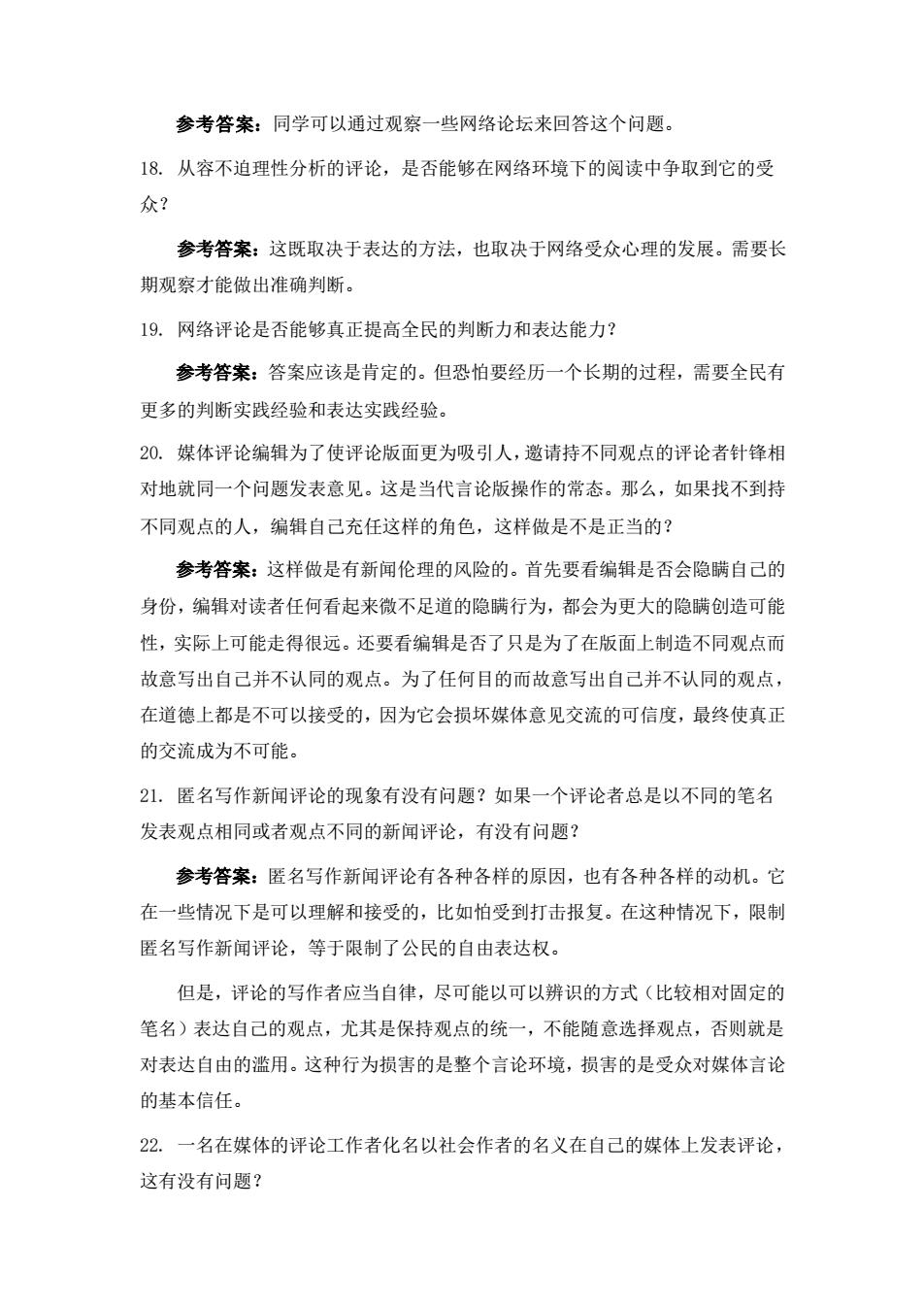 参考答案：同学可以通过观察一些网络论坛来回答这个问题。

18. 从容不迫理性分析的评论，是否能够在网络环境下的阅读中争取到它的受众？

参考答案：这既取决于表达的方法，也取决于网络受众心理的发展。需要长期观察才能做出准确判断。

19. 网络评论是否能够真正提高全民的判断力和表达能力？

参考答案：答案应该是肯定的。但恐怕要经历一个长期的过程，需要全民有更多的判断实践经验和表达实践经验。

20. 媒体评论编辑为了使评论版面更为吸引人，邀请持不同观点的评论者针锋相对地就同一个问题发表意见。这是当代言论版操作的常态。那么，如果找不到持不同观点的人，编辑自己充任这样的角色，这样做是不是正当的？

参考答案：这样做是有新闻伦理的风险的。首先要看编辑是否会隐瞒自己的身份，编辑对读者任何看起来微不足道的隐瞒行为，都会为更大的隐瞒创造可能性，实际上可能走得很远。还要看编辑是否了只是为了在版面上制造不同观点而故意写出自己并不认同的观点。为了任何目的而故意写出自己并不认同的观点，在道德上都是不可以接受的，因为它会损坏媒体意见交流的可信度，最终使真正的交流成为不可能。

21. 匿名写作新闻评论的现象有没有问题？如果一个评论者总是以不同的笔名发表观点相同或者观点不同的新闻评论，有没有问题？

参考答案：匿名写作新闻评论有各种各样的原因，也有各种各样的动机。它在一些情况下是可以理解和接受的，比如怕受到打击报复。在这种情况下，限制匿名写作新闻评论，等于限制了公民的自由表达权。

但是，评论的写作者应当自律，尽可能以可以辨识的方式（比较相对固定的笔名）表达自己的观点，尤其是保持观点的统一，不能随意选择观点，否则就是对表达自由的滥用。这种行为损害的是整个言论环境，损害的是受众对媒体言论的基本信任。

22. 一名在媒体的评论工作者化名以社会作者的名义在自己的媒体上发表评论，这有没有问题？